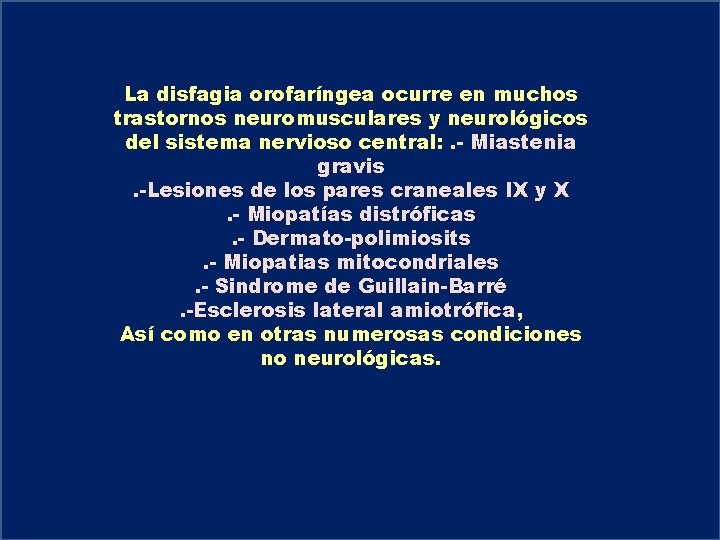 La disfagia orofaríngea ocurre en muchos trastornos neuromusculares y neurológicos del sistema nervioso central: .- Miastenia gravis
.-Lesiones de los pares craneales IX y X
.- Miopatías distróficas
.- Dermato-polimiosits
.- Miopatias mitocondriales
.- Sindrome de Guillain-Barré
.-Esclerosis lateral amiotrófica,
Así como en otras numerosas condiciones no neurológicas.